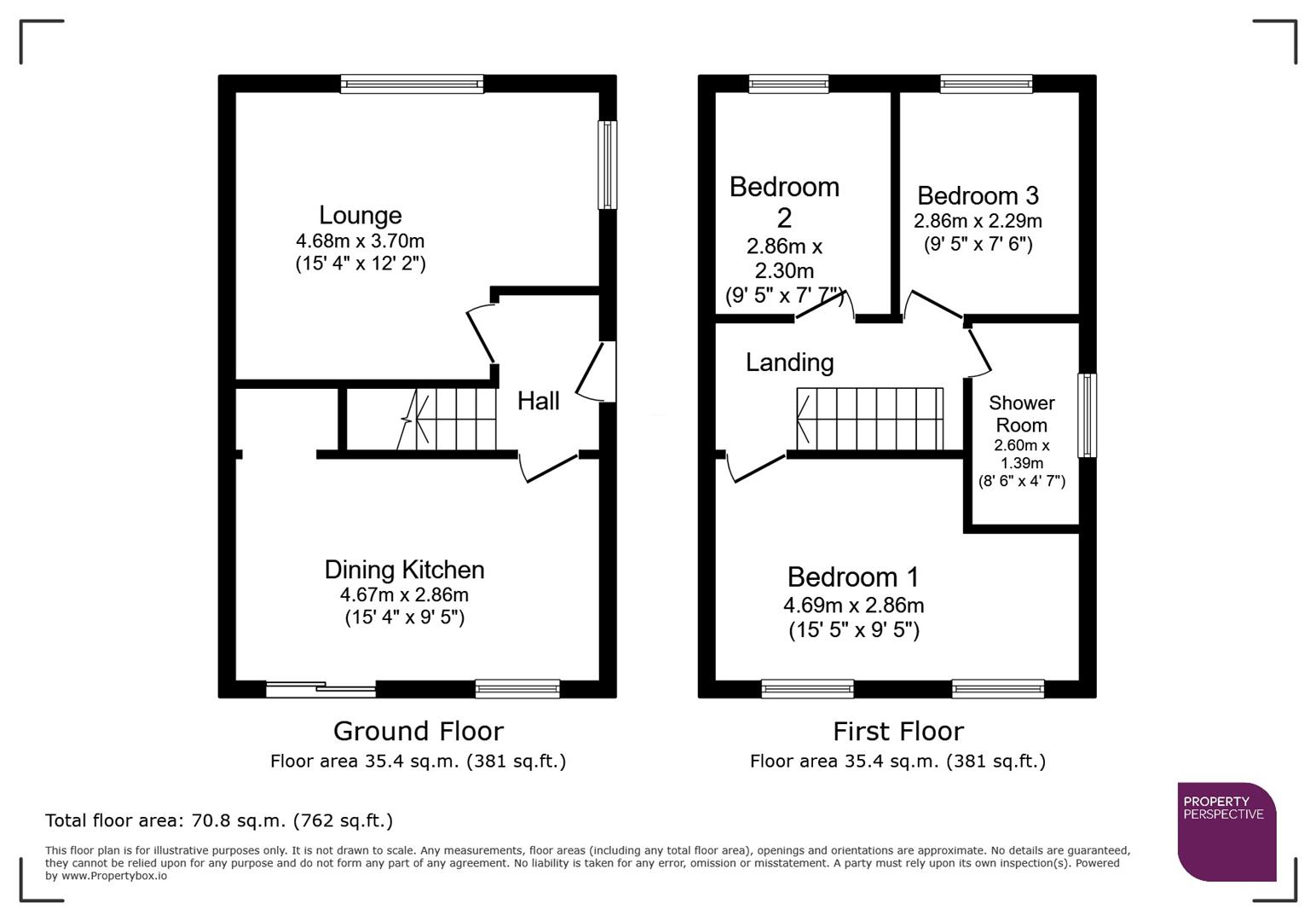 Lounge
4.68m x 3.70m
(15' 4" x 12' 2")

Hall

Dining Kitchen
4.67m x 2.86m
(15' 4" x 9' 5")

Ground Floor
Floor area 35.4 sq.m. (381 sq.ft.)

Bedroom 2
2.86m x 2.30m
(9' 5" x 7' 7")

Bedroom 3
2.86m x 2.29m
(9' 5" x 7' 6")

Landing

Shower Room
2.60m x 1.39m
(8' 6" x 4' 7")

Bedroom 1
4.69m x 2.86m
(15' 5" x 9' 5")

First Floor
Floor area 35.4 sq.m. (381 sq.ft.)

Total floor area: 70.8 sq.m. (762 sq.ft.)

This floor plan is for illustrative purposes only. It is not drawn to scale. Any measurements, floor areas (including any total floor area), openings and orientations are approximate. No details are guaranteed, they cannot be relied upon for any purpose and do not form any part of any agreement. No liability is taken for any error, omission or misstatement. A party must rely upon its own inspection(s). Powered by www.Propertybox.io

PROPERTY PERSPECTIVE